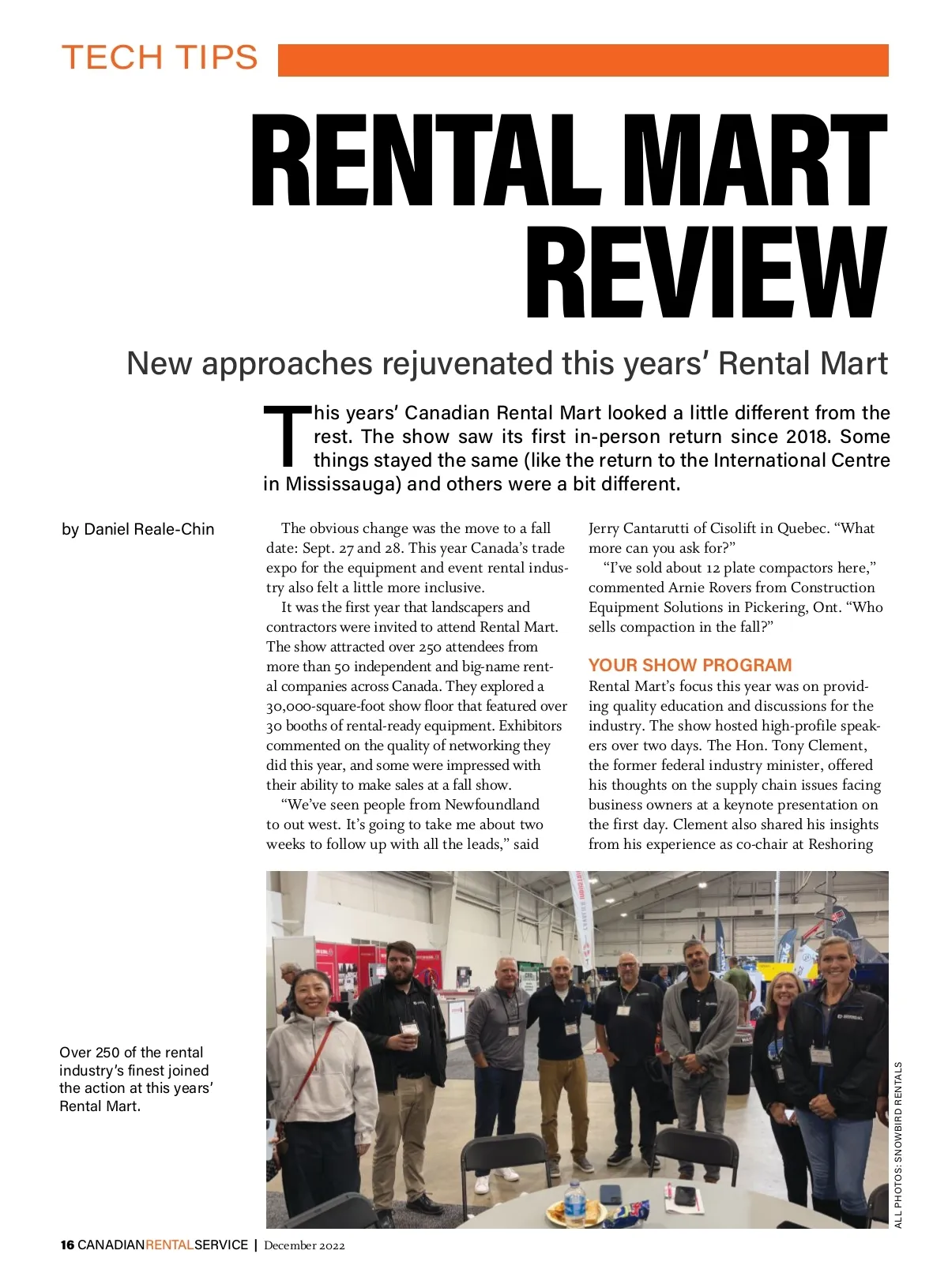 TECH TIPS

RENTAL MART REVIEW

New approaches rejuvenated this years' Rental Mart

This years' Canadian Rental Mart looked a little different from the rest. The show saw its first in-person return since 2018. Some things stayed the same (like the return to the International Centre in Mississauga) and others were a bit different.

by Daniel Reale-Chin

The obvious change was the move to a fall date: Sept. 27 and 28. This year Canada's trade expo for the equipment and event rental industry also felt a little more inclusive.

It was the first year that landscapers and contractors were invited to attend Rental Mart. The show attracted over 250 attendees from more than 50 independent and big-name rental companies across Canada. They explored a 30,000-square-foot show floor that featured over 30 booths of rental-ready equipment. Exhibitors commented on the quality of networking they did this year, and some were impressed with their ability to make sales at a fall show.

"We've seen people from Newfoundland to out west. It's going to take me about two weeks to follow up with all the leads," said Jerry Cantarutti of Cisolift in Quebec. "What more can you ask for?"

"I've sold about 12 plate compactors here," commented Arnie Rovers from Construction Equipment Solutions in Pickering, Ont. "Who sells compaction in the fall?"

YOUR SHOW PROGRAM

Rental Mart's focus this year was on providing quality education and discussions for the industry. The show hosted high-profile speakers over two days. The Hon. Tony Clement, the former federal industry minister, offered his thoughts on the supply chain issues facing business owners at a keynote presentation on the first day. Clement also shared his insights from his experience as co-chair at Reshoring

Over 250 of the rental industry's finest joined the action at this years' Rental Mart.

ALL PHOTOS: SNOWBIRD RENTALS

16 CANADIANRENTALSERVICE | December 2022